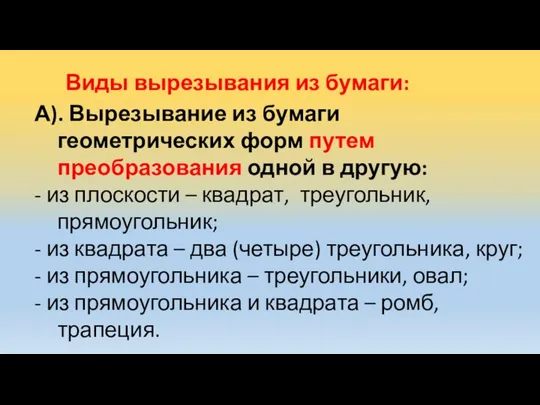 Виды вырезывания из бумаги:

А). Вырезывание из бумаги геометрических форм путем преобразования одной в другую:

- из плоскости – квадрат, треугольник, прямоугольник;
- из квадрата – два (четыре) треугольника, круг;
- из прямоугольника – треугольники, овал;
- из прямоугольника и квадрата – ромб, трапеция.